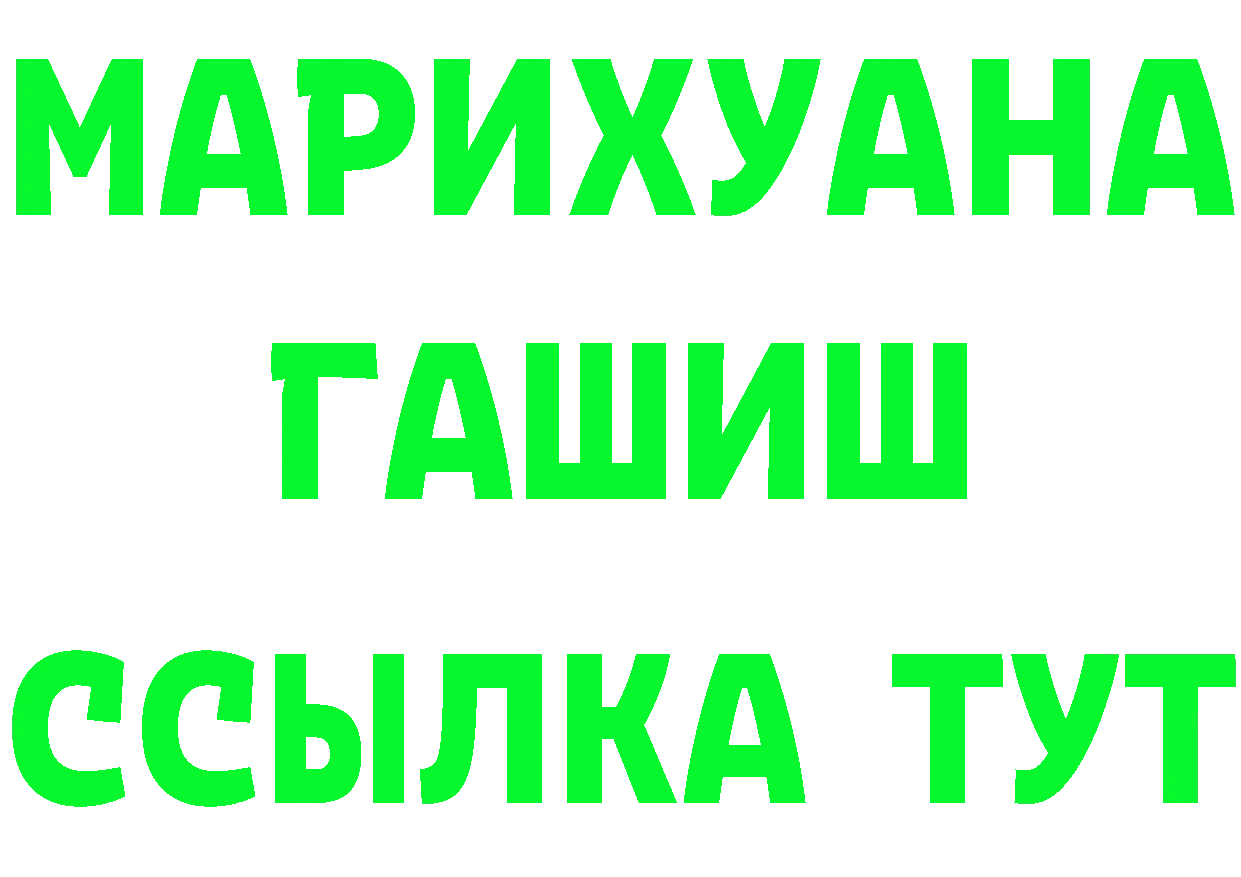 МАРИХУАНА
ГАШИШ
ССЫЛКА ТУТ